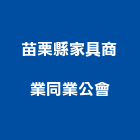 苗栗縣家具商
業同業公會